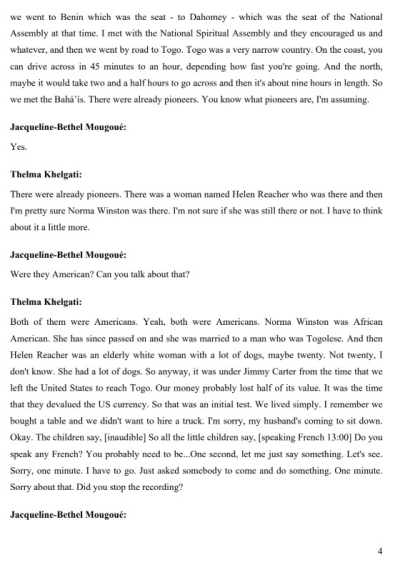 we went to Benin which was the seat - to Dahomey - which was the seat of the National Assembly at that time. I met with the National Spiritual Assembly and they encouraged us and whatever, and then we went by road to Togo. Togo was a very narrow country. On the coast, you can drive across in 45 minutes to an hour, depending how fast you're going. And the north, maybe it would take two and a half hours to go across and then it's about nine hours in length. So we met the Bahá'ís. There were already pioneers. You know what pioneers are, I'm assuming.

Jacqueline-Bethel Mougoué:

Yes.

Thelma Khelgati:

There were already pioneers. There was a woman named Helen Reacher who was there and then I'm pretty sure Norma Winston was there. I'm not sure if she was still there or not. I have to think about it a little more.

Jacqueline-Bethel Mougoué:

Were they American? Can you talk about that?

Thelma Khelgati:

Both of them were Americans. Yeah, both were Americans. Norma Winston was African American. She has since passed on and she was married to a man who was Togolese. And then Helen Reacher was an elderly white woman with a lot of dogs, maybe twenty. Not twenty, I don't know. She had a lot of dogs. So anyway, it was under Jimmy Carter from the time that we left the United States to reach Togo. Our money probably lost half of its value. It was the time that they devalued the US currency. So that was an initial test. We lived simply. I remember we bought a table and we didn't want to hire a truck. I'm sorry, my husband's coming to sit down. Okay. The children say, [inaudible] So all the little children say, [speaking French 13:00] Do you speak any French? You probably need to be...One second, let me just say something. Let's see. Sorry, one minute. I have to go. Just asked somebody to come and do something. One minute. Sorry about that. Did you stop the recording?

Jacqueline-Bethel Mougoué:

4